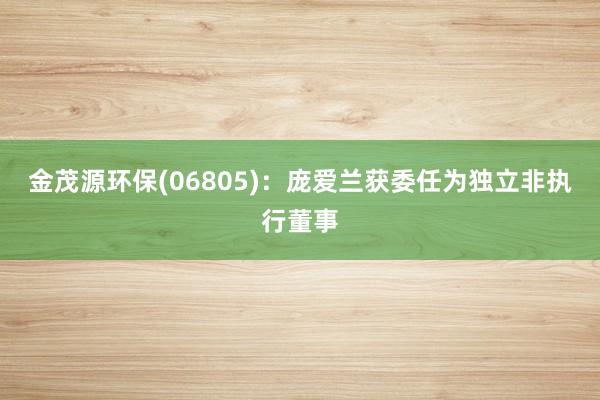 金茂源环保(06805)：庞爱兰获委任为独立非执行董事